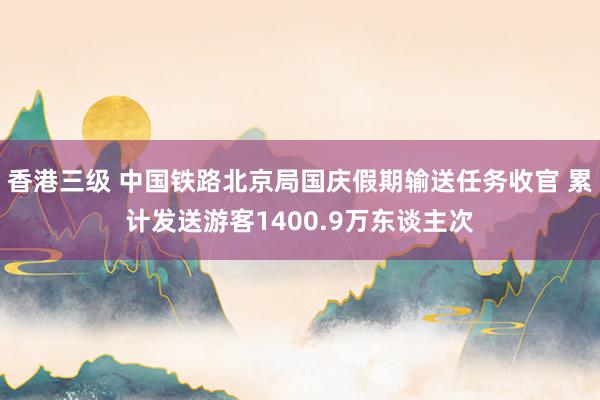 香港三级 中国铁路北京局国庆假期输送任务收官 累计发送游客1400.9万东谈主次